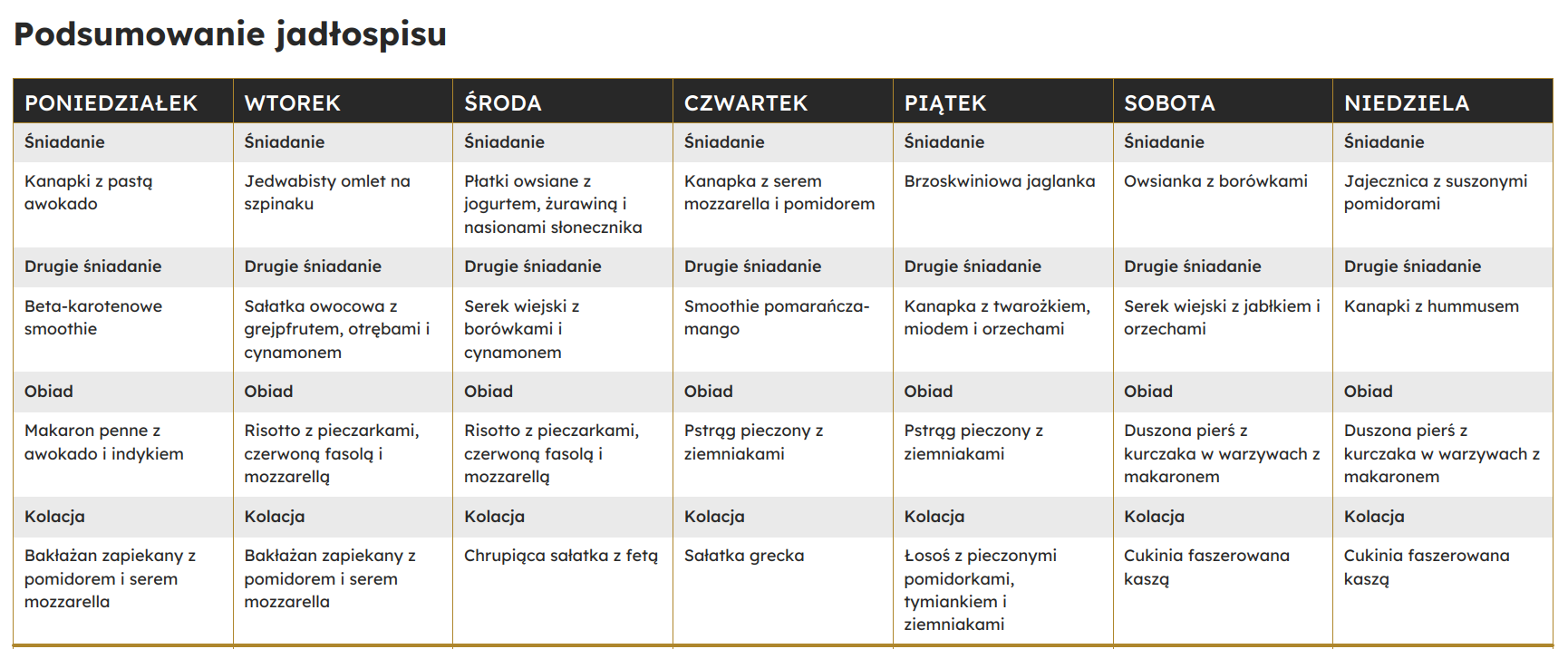 Podsumowanie jadłospisu

| PONIEDZIAŁEK | WTOREK | ŚRODA | CZWARTEK | PIĄTEK | SOBOTA | NIEDZIELA |
|---|---|---|---|---|---|---|
| Śniadanie | Śniadanie | Śniadanie | Śniadanie | Śniadanie | Śniadanie | Śniadanie |
| Kanapki z pastą awokado | Jedwabisty omlet na szpinaku | Płatki owsiane z jogurtem, żurawiną i nasionami słonecznika | Kanapka z serem mozzarella i pomidorem | Brzoskwiniowa jaglanka | Owsianka z borówkami | Jajecznica z suszonymi pomidorami |
| Drugie śniadanie | Drugie śniadanie | Drugie śniadanie | Drugie śniadanie | Drugie śniadanie | Drugie śniadanie | Drugie śniadanie |
| Beta-karotenowe smoothie | Sałatka owocowa z grejpfrutem, otrębami i cynamonem | Serek wiejski z borówkami i cynamonem | Smoothie pomarańcza-mango | Kanapka z twarożkiem, miodem i orzechami | Serek wiejski z jabłkiem i orzechami | Kanapki z hummusem |
| Obiad | Obiad | Obiad | Obiad | Obiad | Obiad | Obiad |
| Makaron penne z awokado i indykiem | Risotto z pieczarkami, czerwoną fasolą i mozzarellą | Risotto z pieczarkami, czerwoną fasolą i mozzarellą | Pstrąg pieczony z ziemniakami | Pstrąg pieczony z ziemniakami | Duszona pierś z kurczaka w warzywach z makaronem | Duszona pierś z kurczaka w warzywach z makaronem |
| Kolacja | Kolacja | Kolacja | Kolacja | Kolacja | Kolacja | Kolacja |
| Bakłażan zapiekany z pomidorem i serem mozzarella | Bakłażan zapiekany z pomidorem i serem mozzarella | Chrupiąca sałatka z fetą | Sałatka grecka | Łosoś z pieczonymi pomidorkami, tymiankiem i ziemniakami | Cukinia faszerowana kaszą | Cukinia faszerowana kaszą |